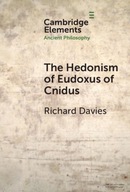 Cambridge Elements
Ancient Philosophy

The Hedonism of Eudoxus of Cnidus

Richard Davies